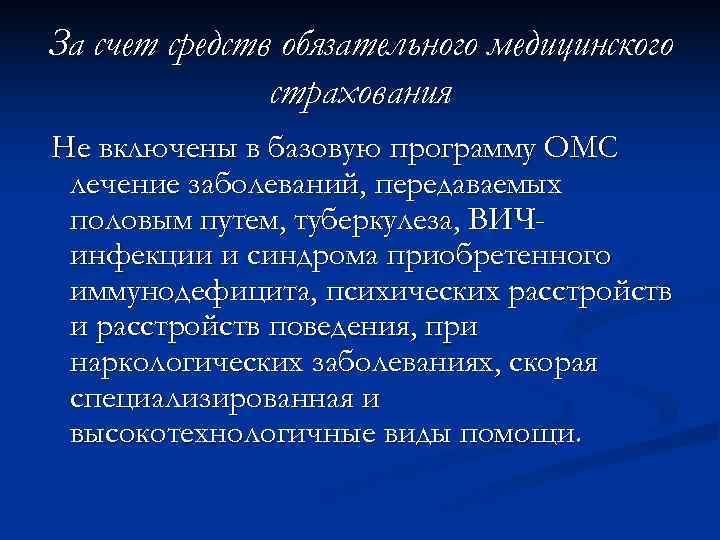 За счет средств обязательного медицинского страхования

Не включены в базовую программу ОМС лечение заболеваний, передаваемых половым путем, туберкулеза, ВИЧ-инфекции и синдрома приобретенного иммунодефицита, психических расстройств и расстройств поведения, при наркологических заболеваниях, скорая специализированная и высокотехнологичные виды помощи.